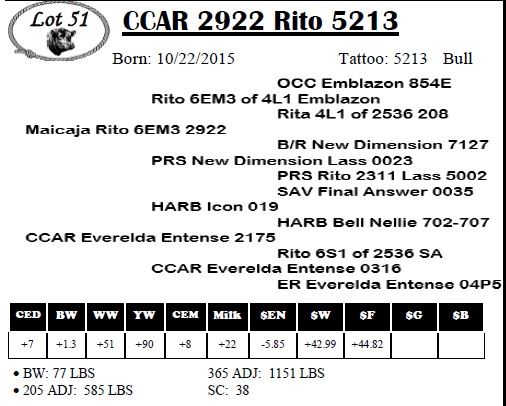 Lot 51

CCAR 2922 Rito 5213

Born: 10/22/2015 Tattoo: 5213 Bull

OCC Emblazon 854E

Rito 6EM3 of 4L1 Emblazon

Rita 4L1 of 2536 208

Maicaja Rito 6EM3 2922

B/R New Dimension 7127

PRS New Dimension Lass 0023

PRS Rito 2311 Lass 5002

SAV Final Answer 0035

HARB Icon 019

HARB Bell Nellie 702-707

CCAR Everelda Entense 2175

Rito 6S1 of 2536 SA

CCAR Everelda Entense 0316

ER Everelda Entense 04P5

| CED | BW | WW | YW | CEM | Milk | $EN | $W | $F | $G | $B |
|---|---|---|---|---|---|---|---|---|---|---|
| +7 | +1.3 | +51 | +90 | +8 | +22 | -5.85 | +42.99 | +44.82 | | |

• BW: 77 LBS
• 205 ADJ: 585 LBS

365 ADJ: 1151 LBS
SC: 38